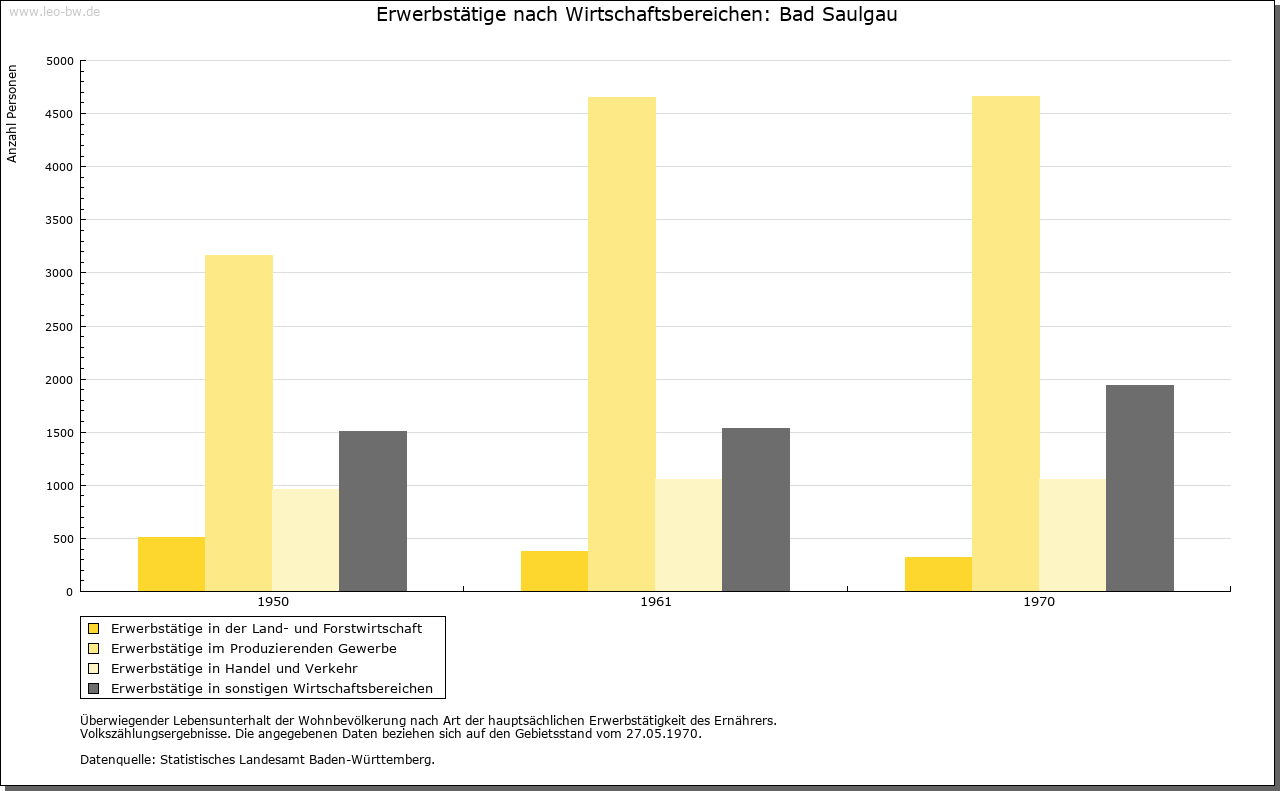 www.leo-bw.de

Erwerbstätige nach Wirtschaftsbereichen: Bad Saulgau

Anzahl Personen

5000
4500
4000
3500
3000
2500
2000
1500
1000
500
0

1950
1961
1970

Erwerbstätige in der Land- und Forstwirtschaft
Erwerbstätige im Produzierenden Gewerbe
Erwerbstätige in Handel und Verkehr
Erwerbstätige in sonstigen Wirtschaftsbereichen

Überwiegender Lebensunterhalt der Wohnbevölkerung nach Art der hauptsächlichen Erwerbstätigkeit des Ernährers.
Volkszählungsergebnisse. Die angegebenen Daten beziehen sich auf den Gebietsstand vom 27.05.1970.

Datenquelle: Statistisches Landesamt Baden-Württemberg.